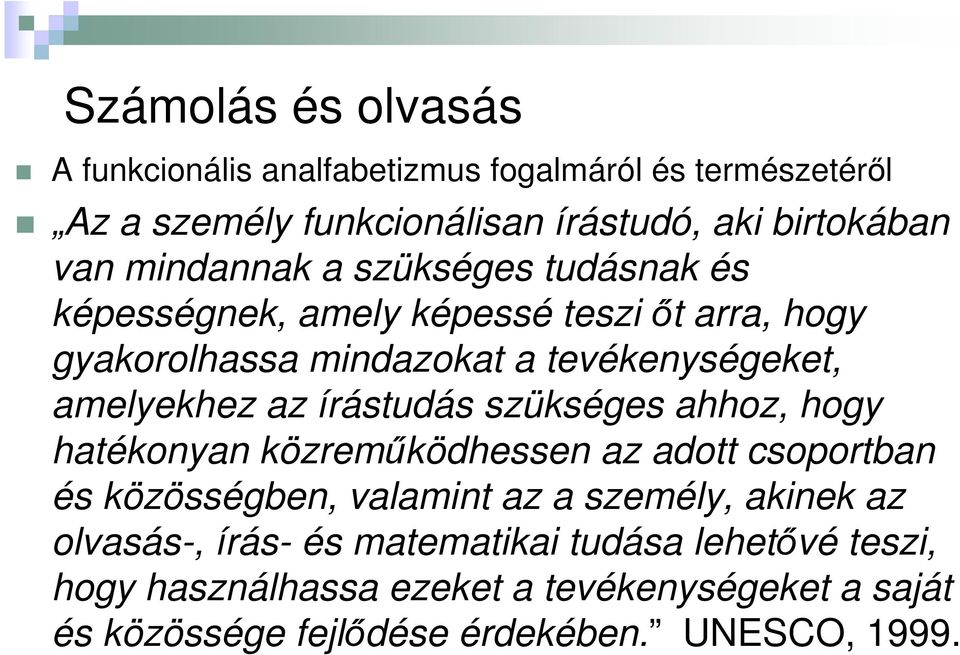 Számolás és olvasás

A funkcionális analfabetizmus fogalmáról és természetéről

„Az a személy funkcionálisan írástudó, aki birtokában van mindannak a szükséges tudásnak és képességnek, amely képessé teszi őt arra, hogy gyakorolhassa mindazokat a tevékenységeket, amelyekhez az írástudás szükséges ahhoz, hogy hatékonyan közreműködhessen az adott csoportban és közösségben, valamint az a személy, akinek az olvasás-, írás- és matematikai tudása lehetővé teszi, hogy használhassa ezeket a tevékenységeket a saját és közössége fejlődése érdekében.” UNESCO, 1999.